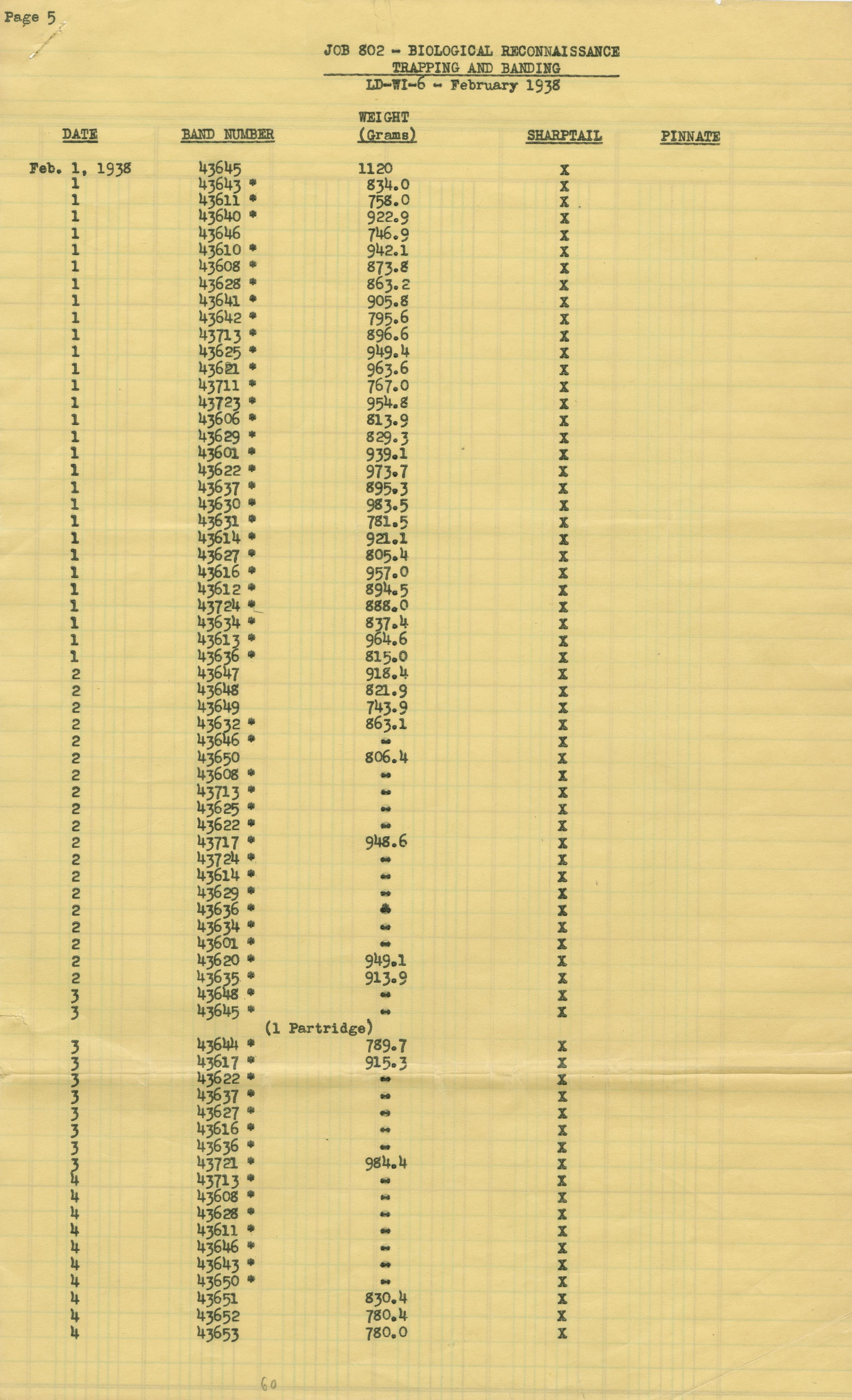 Page 5

JOB 802 - BIOLOGICAL RECONNAISSANCE
TRAPPING AND BANDING
LD-WI-6 - February 1938

| DATE | BAND NUMBER | WEIGHT (Grams) | SHARPTAIL | PINNATE |
|---|---|---|---|---|
| Feb. 1, 1938 | 43645 | 1120 | X | |
| 1 | 43643 * | 834.0 | X | |
| 1 | 43611 * | 758.0 | X | |
| 1 | 43640 * | 922.9 | X | |
| 1 | 43646 | 746.9 | X | |
| 1 | 43610 * | 942.1 | X | |
| 1 | 43608 * | 873.8 | X | |
| 1 | 43628 * | 863.2 | X | |
| 1 | 43641 * | 905.8 | X | |
| 1 | 43642 * | 795.6 | X | |
| 1 | 43713 * | 896.6 | X | |
| 1 | 43625 * | 949.4 | X | |
| 1 | 43621 * | 963.6 | X | |
| 1 | 43711 * | 767.0 | X | |
| 1 | 43723 * | 954.8 | X | |
| 1 | 43606 * | 813.9 | X | |
| 1 | 43629 * | 829.3 | X | |
| 1 | 43601 * | 939.1 | X | |
| 1 | 43622 * | 973.7 | X | |
| 1 | 43637 * | 895.3 | X | |
| 1 | 43630 * | 983.5 | X | |
| 1 | 43631 * | 781.5 | X | |
| 1 | 43614 * | 921.1 | X | |
| 1 | 43627 * | 805.4 | X | |
| 1 | 43616 * | 957.0 | X | |
| 1 | 43612 * | 894.5 | X | |
| 1 | 43724 * | 888.0 | X | |
| 1 | 43634 * | 837.4 | X | |
| 1 | 43613 * | 964.6 | X | |
| 1 | 43636 * | 815.0 | X | |
| 2 | 43647 | 918.4 | X | |
| 2 | 43648 | 821.9 | X | |
| 2 | 43649 | 743.9 | X | |
| 2 | 43632 * | 863.1 | X | |
| 2 | 43646 * | - | X | |
| 2 | 43650 | 806.4 | X | |
| 2 | 43608 * | - | X | |
| 2 | 43713 * | - | X | |
| 2 | 43625 * | - | X | |
| 2 | 43622 * | - | X | |
| 2 | 43717 * | 948.6 | X | |
| 2 | 43724 * | - | X | |
| 2 | 43614 * | - | X | |
| 2 | 43629 * | - | X | |
| 2 | 43636 * | - | X | |
| 2 | 43634 * | - | X | |
| 2 | 43601 * | - | X | |
| 2 | 43620 * | 949.1 | X | |
| 2 | 43635 * | 913.9 | X | |
| 3 | 43648 * | - | X | |
| 3 | 43645 * | - | X | |
| | (1 Partridge) | | | |
| 3 | 43644 * | 789.7 | X | |
| 3 | 43617 * | 915.3 | X | |
| 3 | 43622 * | - | X | |
| 3 | 43637 * | - | X | |
| 3 | 43627 * | - | X | |
| 3 | 43616 * | - | X | |
| 3 | 43636 * | - | X | |
| 3 | 43721 * | 984.4 | X | |
| 4 | 43713 * | - | X | |
| 4 | 43608 * | - | X | |
| 4 | 43628 * | - | X | |
| 4 | 43611 * | - | X | |
| 4 | 43646 * | - | X | |
| 4 | 43643 * | - | X | |
| 4 | 43650 * | - | X | |
| 4 | 43651 | 830.4 | X | |
| 4 | 43652 | 780.4 | X | |
| 4 | 43653 | 780.0 | X | |

60